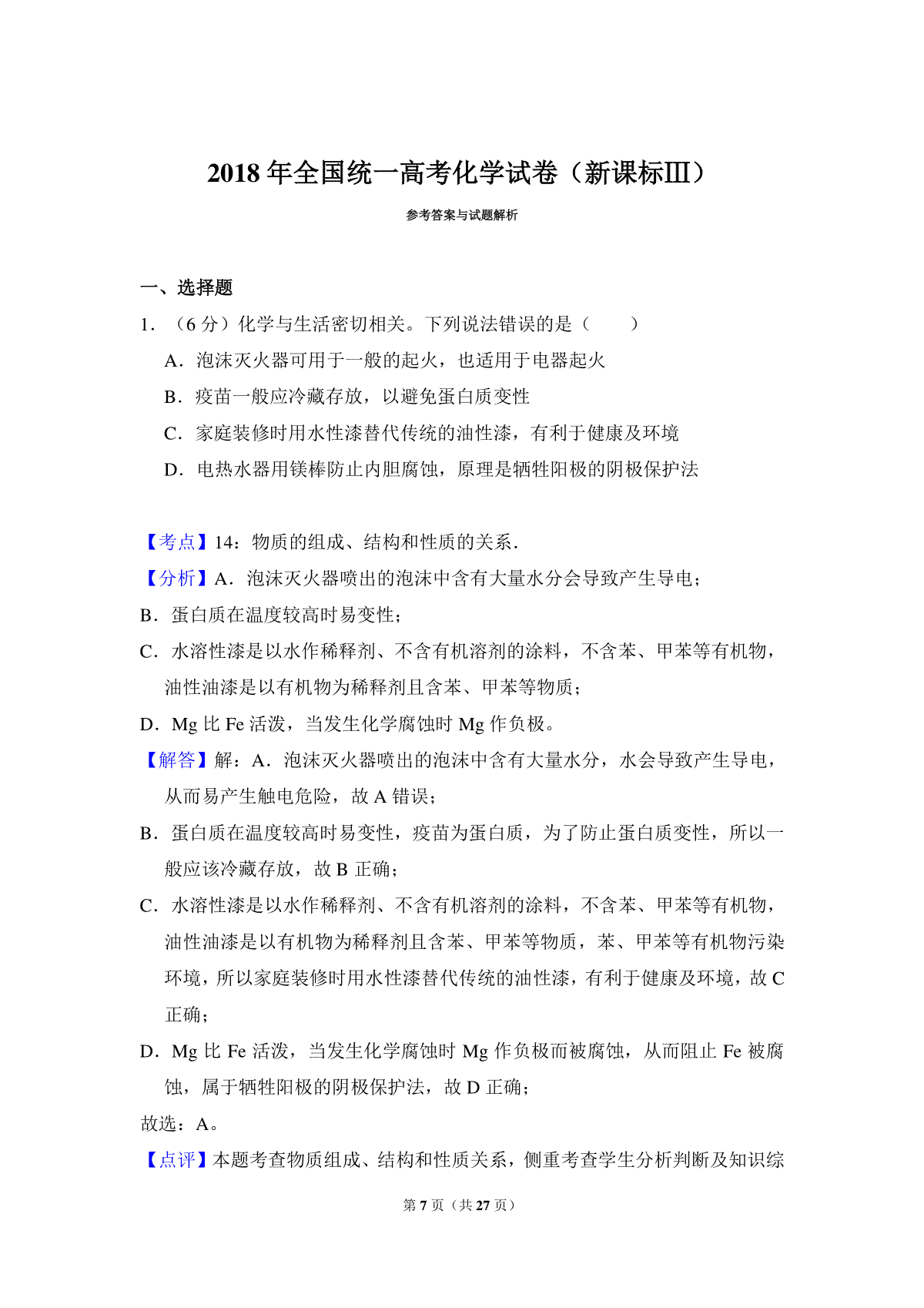 2018 年全国统一高考化学试卷（新课标Ⅲ）

参考答案与试题解析

一、选择题

1．（6 分）化学与生活密切相关。下列说法错误的是（　　）

A．泡沫灭火器可用于一般的起火，也适用于电器起火

B．疫苗一般应冷藏存放，以避免蛋白质变性

C．家庭装修时用水性漆替代传统的油性漆，有利于健康及环境

D．电热水器用镁棒防止内胆腐蚀，原理是牺牲阳极的阴极保护法

【考点】14：物质的组成、结构和性质的关系．

【分析】A．泡沫灭火器喷出的泡沫中含有大量水分会导致产生导电；

B．蛋白质在温度较高时易变性；

C．水溶性漆是以水作稀释剂、不含有机溶剂的涂料，不含苯、甲苯等有机物，油性油漆是以有机物为稀释剂且含苯、甲苯等物质；

D．Mg 比 Fe 活泼，当发生化学腐蚀时 Mg 作负极。

【解答】解：A．泡沫灭火器喷出的泡沫中含有大量水分，水会导致产生导电，从而易产生触电危险，故 A 错误；

B．蛋白质在温度较高时易变性，疫苗为蛋白质，为了防止蛋白质变性，所以一般应该冷藏存放，故 B 正确；

C．水溶性漆是以水作稀释剂、不含有机溶剂的涂料，不含苯、甲苯等有机物，油性油漆是以有机物为稀释剂且含苯、甲苯等物质，苯、甲苯等有机物污染环境，所以家庭装修时用水性漆替代传统的油性漆，有利于健康及环境，故 C 正确；

D．Mg 比 Fe 活泼，当发生化学腐蚀时 Mg 作负极而被腐蚀，从而阻止 Fe 被腐蚀，属于牺牲阳极的阴极保护法，故 D 正确；

故选：A。

【点评】本题考查物质组成、结构和性质关系，侧重考查学生分析判断及知识综

第 7 页（共 27 页）